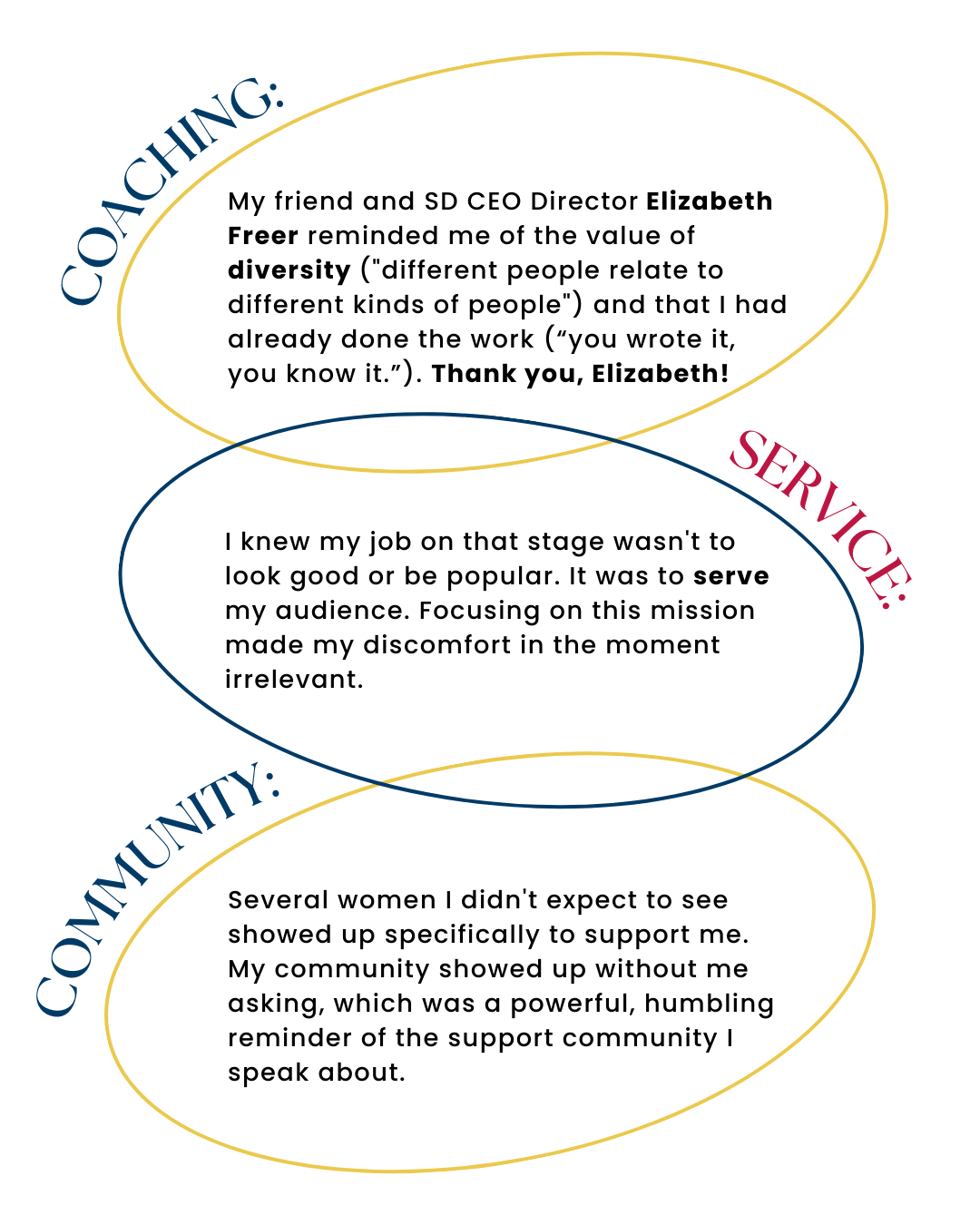 COACHING:

My friend and SD CEO Director Elizabeth Freer reminded me of the value of diversity ("different people relate to different kinds of people") and that I had already done the work ("you wrote it, you know it."). Thank you, Elizabeth!

SERVICE:

I knew my job on that stage wasn't to look good or be popular. It was to serve my audience. Focusing on this mission made my discomfort in the moment irrelevant.

COMMUNITY:

Several women I didn't expect to see showed up specifically to support me. My community showed up without me asking, which was a powerful, humbling reminder of the support community I speak about.